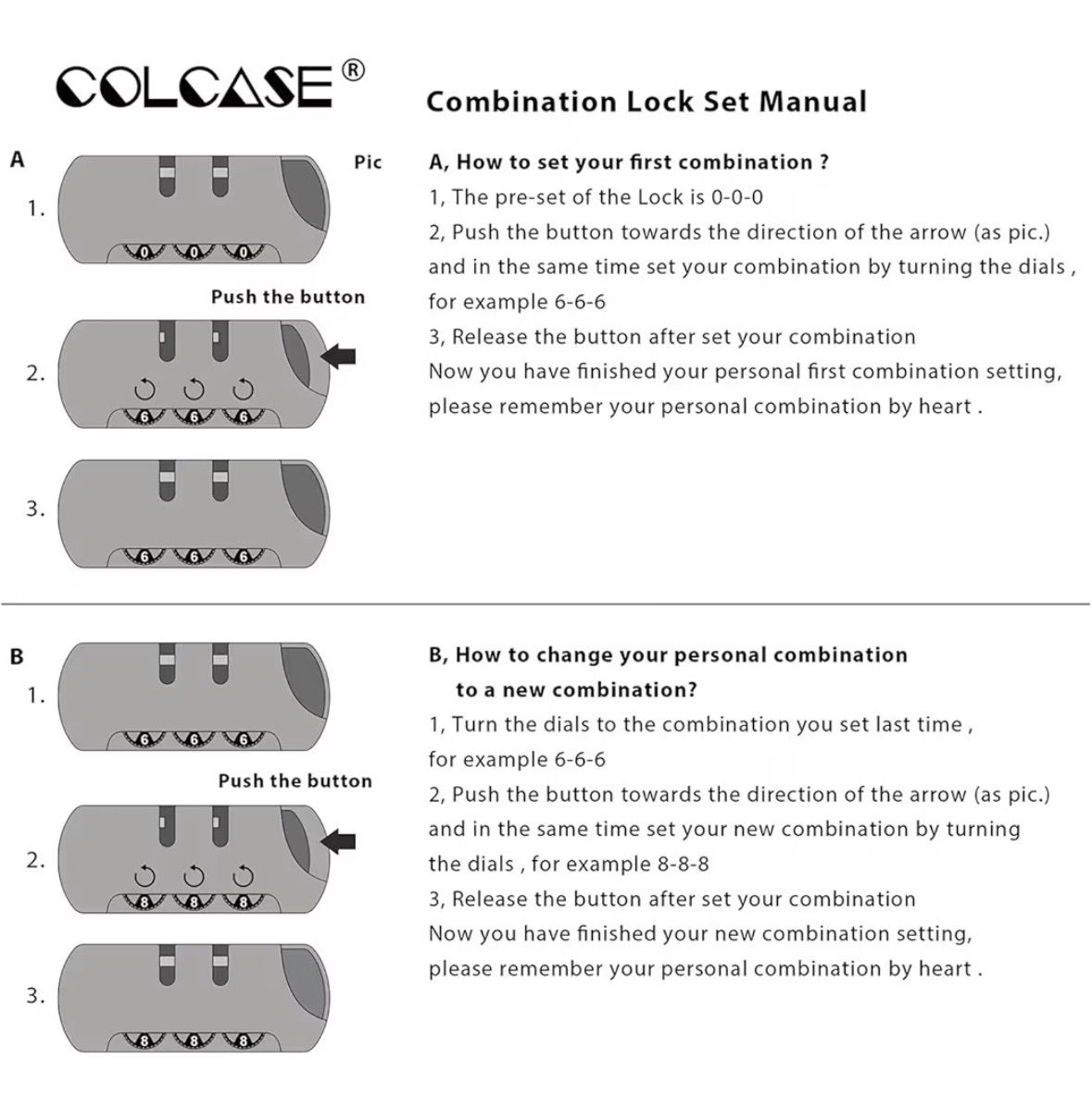 COLCASE®

Combination Lock Set Manual

A

Pic

1.

0 0 0

Push the button

2.

6 6 6

3.

6 6 6

A, How to set your first combination ?
1, The pre-set of the Lock is 0-0-0
2, Push the button towards the direction of the arrow (as pic.) and in the same time set your combination by turning the dials , for example 6-6-6
3, Release the button after set your combination
Now you have finished your personal first combination setting, please remember your personal combination by heart .

B

1.

6 6 6

Push the button

2.

8 8 8

3.

8 8 8

B, How to change your personal combination to a new combination?
1, Turn the dials to the combination you set last time , for example 6-6-6
2, Push the button towards the direction of the arrow (as pic.) and in the same time set your new combination by turning the dials , for example 8-8-8
3, Release the button after set your combination
Now you have finished your new combination setting, please remember your personal combination by heart .